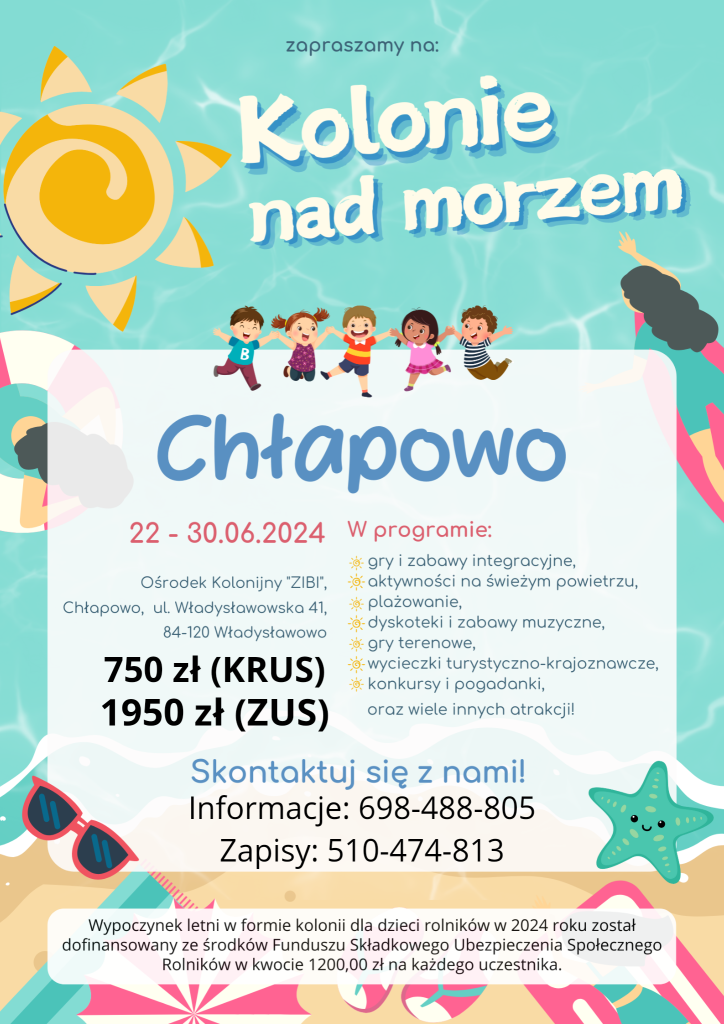 zapraszamy na:

Kolonie nad morzem

B

Chłapowo

22 - 30.06.2024

Ośrodek Kolonijny "ZIBI", Chłapowo, ul. Władysławowska 41, 84-120 Władysławowo

750 zł (KRUS)
1950 zł (ZUS)

W programie:
gry i zabawy integracyjne,
aktywności na świeżym powietrzu,
plażowanie,
dyskoteki i zabawy muzyczne,
gry terenowe,
wycieczki turystyczno-krajoznawcze,
konkursy i pogadanki,
oraz wiele innych atrakcji!

Skontaktuj się z nami!
Informacje: 698-488-805
Zapisy: 510-474-813

Wypoczynek letni w formie kolonii dla dzieci rolników w 2024 roku został dofinansowany ze środków Funduszu Składkowego Ubezpieczenia Społecznego Rolników w kwocie 1200,00 zł na każdego uczestnika.